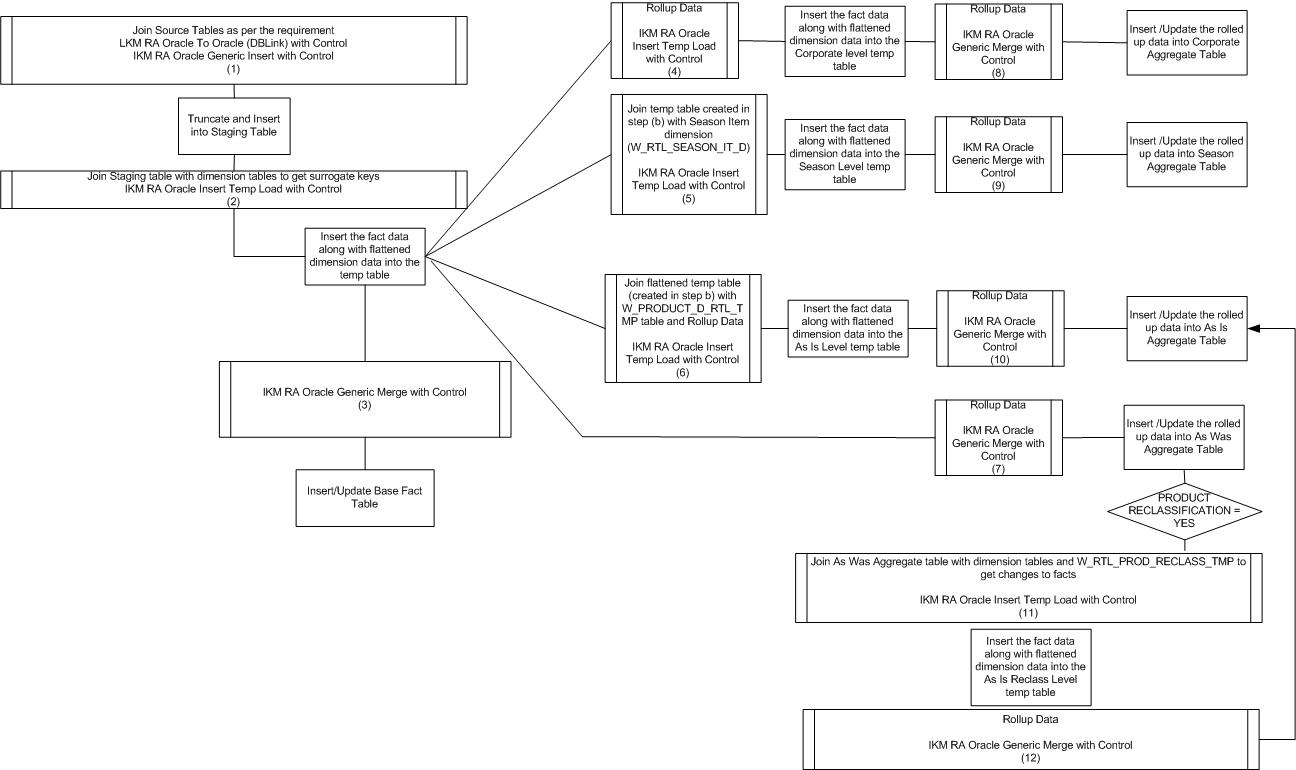 Join Source Tables as per the requirement
LKM RA Oracle To Oracle (DBLink) with Control
IKM RA Oracle Generic Insert with Control
(1)

Truncate and Insert into Staging Table

Join Staging table with dimension tables to get surrogate keys
IKM RA Oracle Insert Temp Load with Control
(2)

Insert the fact data along with flattened dimension data into the temp table

IKM RA Oracle Generic Merge with Control
(3)

Insert/Update Base Fact Table

Rollup Data

IKM RA Oracle Insert Temp Load with Control
(4)

Insert the fact data along with flattened dimension data into the Corporate level temp table

Rollup Data

IKM RA Oracle Generic Merge with Control
(8)

Insert /Update the rolled up data into Corporate Aggregate Table

Join temp table created in step (b) with Season Item dimension (W_RTL_SEASON_IT_D)

IKM RA Oracle Insert Temp Load with Control
(5)

Insert the fact data along with flattened dimension data into the Season Level temp table

Rollup Data

IKM RA Oracle Generic Merge with Control
(9)

Insert /Update the rolled up data into Season Aggregate Table

Join flattened temp table (created in step b) with W_PRODUCT_D_RTL_TMP table and Rollup Data

IKM RA Oracle Insert Temp Load with Control
(6)

Insert the fact data along with flattened dimension data into the As Is Level temp table

Rollup Data

IKM RA Oracle Generic Merge with Control
(10)

Insert /Update the rolled up data into As Is Aggregate Table

Rollup Data

IKM RA Oracle Generic Merge with Control
(7)

Insert /Update the rolled up data into As Was Aggregate Table

PRODUCT RECLASSIFICATION = YES

Join As Was Aggregate table with dimension tables and W_RTL_PROD_RECLASS_TMP to get changes to facts

IKM RA Oracle Insert Temp Load with Control
(11)

Insert the fact data along with flattened dimension data into the As Is Reclass Level temp table

Rollup Data

IKM RA Oracle Generic Merge with Control
(12)